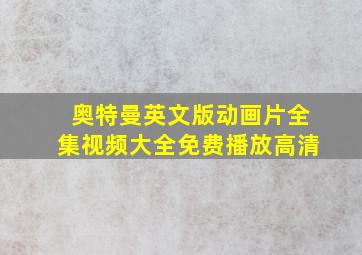 奥特曼英文版动画片全集视频大全免费播放高清